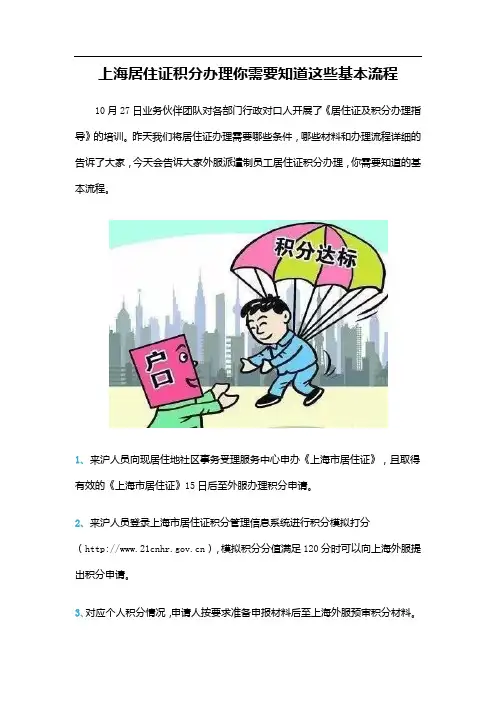 上海居住证积分办理你需要知道这些基本流程

10月27日业务伙伴团队对各部门行政对口人开展了《居住证及积分办理指导》的培训。昨天我们将居住证办理需要哪些条件，哪些材料和办理流程详细的告诉了大家，今天会告诉大家外服派遣制员工居住证积分办理，你需要知道的基本流程。

积分达标

户口

1、来沪人员向现居住地社区事务受理服务中心申办《上海市居住证》，且取得有效的《上海市居住证》15日后至外服办理积分申请。

2、来沪人员登录上海市居住证积分管理信息系统进行积分模拟打分（http://www.21cnhr.gov.cn），模拟积分分值满足120分时可以向上海外服提出积分申请。

3、对应个人积分情况，申请人按要求准备申报材料后至上海外服预审积分材料。